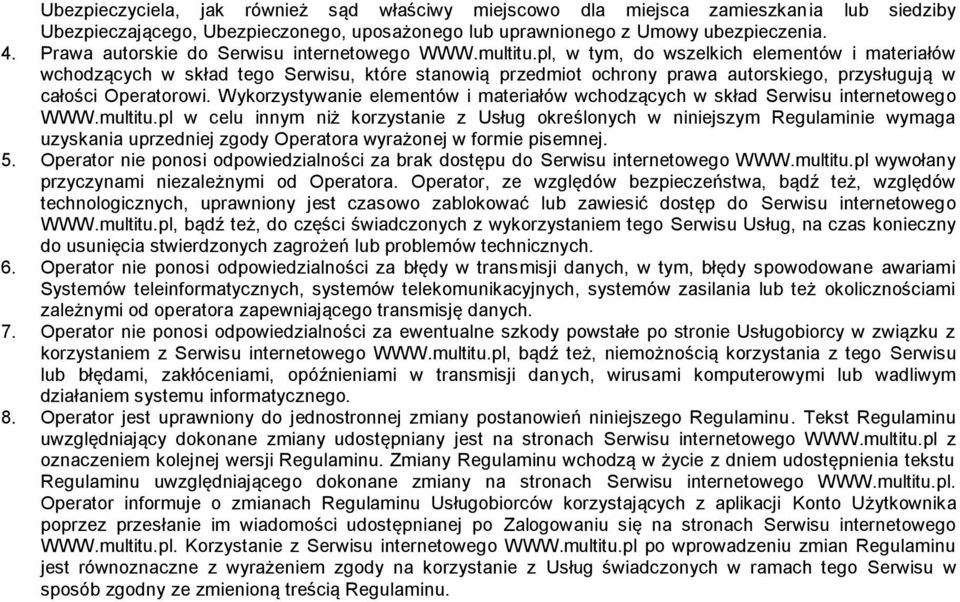 Ubezpieczyciela, jak również sąd właściwy miejscowo dla miejsca zamieszkania lub siedziby Ubezpieczającego, Ubezpieczonego, uposażonego lub uprawnionego z Umowy ubezpieczenia.
4. Prawa autorskie do Serwisu internetowego WWW.multitu.pl, w tym, do wszelkich elementów i materiałów wchodzących w skład tego Serwisu, które stanowią przedmiot ochrony prawa autorskiego, przysługują w całości Operatorowi. Wykorzystywanie elementów i materiałów wchodzących w skład Serwisu internetowego WWW.multitu.pl w celu innym niż korzystanie z Usług określonych w niniejszym Regulaminie wymaga uzyskania uprzedniej zgody Operatora wyrażonej w formie pisemnej.
5. Operator nie ponosi odpowiedzialności za brak dostępu do Serwisu internetowego WWW.multitu.pl wywołany przyczynami niezależnymi od Operatora. Operator, ze względów bezpieczeństwa, bądź też, względów technologicznych, uprawniony jest czasowo zablokować lub zawiesić dostęp do Serwisu internetowego WWW.multitu.pl, bądź też, do części świadczonych z wykorzystaniem tego Serwisu Usług, na czas konieczny do usunięcia stwierdzonych zagrożeń lub problemów technicznych.
6. Operator nie ponosi odpowiedzialności za błędy w transmisji danych, w tym, błędy spowodowane awariami Systemów teleinformatycznych, systemów telekomunikacyjnych, systemów zasilania lub też okolicznościami zależnymi od operatora zapewniającego transmisję danych.
7. Operator nie ponosi odpowiedzialności za ewentualne szkody powstałe po stronie Usługobiorcy w związku z korzystaniem z Serwisu internetowego WWW.multitu.pl, bądź też, niemożnością korzystania z tego Serwisu lub błędami, zakłóceniami, opóźnieniami w transmisji danych, wirusami komputerowymi lub wadliwym działaniem systemu informatycznego.
8. Operator jest uprawniony do jednostronnej zmiany postanowień niniejszego Regulaminu. Tekst Regulaminu uwzględniający dokonane zmiany udostępniany jest na stronach Serwisu internetowego WWW.multitu.pl z oznaczeniem kolejnej wersji Regulaminu. Zmiany Regulaminu wchodzą w życie z dniem udostępnienia tekstu Regulaminu uwzględniającego dokonane zmiany na stronach Serwisu internetowego WWW.multitu.pl. Operator informuje o zmianach Regulaminu Usługobiorców korzystających z aplikacji Konto Użytkownika poprzez przesłanie im wiadomości udostępnianej po Zalogowaniu się na stronach Serwisu internetowego WWW.multitu.pl. Korzystanie z Serwisu internetowego WWW.multitu.pl po wprowadzeniu zmian Regulaminu jest równoznaczne z wyrażeniem zgody na korzystanie z Usług świadczonych w ramach tego Serwisu w sposób zgodny ze zmienioną treścią Regulaminu.